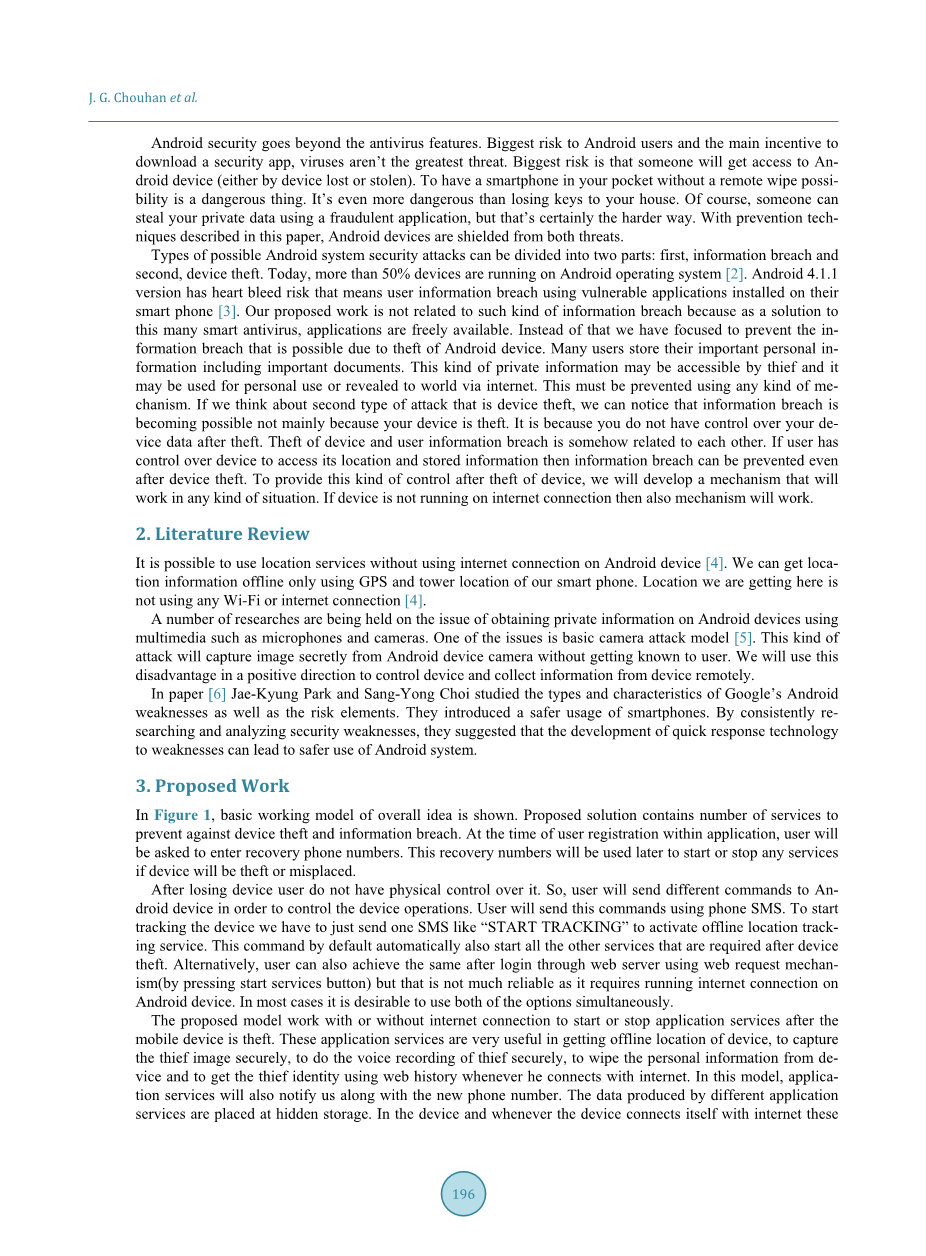 J. G. Chouhan et al.

Android security goes beyond the antivirus features. Biggest risk to Android users and the main incentive to download a security app, viruses aren't the greatest threat. Biggest risk is that someone will get access to Android device (either by device lost or stolen). To have a smartphone in your pocket without a remote wipe possibility is a dangerous thing. It's even more dangerous than losing keys to your house. Of course, someone can steal your private data using a fraudulent application, but that's certainly the harder way. With prevention techniques described in this paper, Android devices are shielded from both threats.

Types of possible Android system security attacks can be divided into two parts: first, information breach and second, device theft. Today, more than 50% devices are running on Android operating system [2]. Android 4.1.1 version has heart bleed risk that means user information breach using vulnerable applications installed on their smart phone [3]. Our proposed work is not related to such kind of information breach because as a solution to this many smart antivirus, applications are freely available. Instead of that we have focused to prevent the information breach that is possible due to theft of Android device. Many users store their important personal information including important documents. This kind of private information may be accessible by thief and it may be used for personal use or revealed to world via internet. This must be prevented using any kind of mechanism. If we think about second type of attack that is device theft, we can notice that information breach is becoming possible not mainly because your device is theft. It is because you do not have control over your device data after theft. Theft of device and user information breach is somehow related to each other. If user has control over device to access its location and stored information then information breach can be prevented even after device theft. To provide this kind of control after theft of device, we will develop a mechanism that will work in any kind of situation. If device is not running on internet connection then also mechanism will work.

2. Literature Review

It is possible to use location services without using internet connection on Android device [4]. We can get location information offline only using GPS and tower location of our smart phone. Location we are getting here is not using any Wi-Fi or internet connection [4].

A number of researches are being held on the issue of obtaining private information on Android devices using multimedia such as microphones and cameras. One of the issues is basic camera attack model [5]. This kind of attack will capture image secretly from Android device camera without getting known to user. We will use this disadvantage in a positive direction to control device and collect information from device remotely.

In paper [6] Jae-Kyung Park and Sang-Yong Choi studied the types and characteristics of Google's Android weaknesses as well as the risk elements. They introduced a safer usage of smartphones. By consistently researching and analyzing security weaknesses, they suggested that the development of quick response technology to weaknesses can lead to safer use of Android system.

3. Proposed Work

In Figure 1, basic working model of overall idea is shown. Proposed solution contains number of services to prevent against device theft and information breach. At the time of user registration within application, user will be asked to enter recovery phone numbers. This recovery numbers will be used later to start or stop any services if device will be theft or misplaced.

After losing device user do not have physical control over it. So, user will send different commands to Android device in order to control the device operations. User will send this commands using phone SMS. To start tracking the device we have to just send one SMS like "START TRACKING" to activate offline location tracking service. This command by default automatically also start all the other services that are required after device theft. Alternatively, user can also achieve the same after login through web server using web request mechanism(by pressing start services button) but that is not much reliable as it requires running internet connection on Android device. In most cases it is desirable to use both of the options simultaneously.

The proposed model work with or without internet connection to start or stop application services after the mobile device is theft. These application services are very useful in getting offline location of device, to capture the thief image securely, to do the voice recording of thief securely, to wipe the personal information from device and to get the thief identity using web history whenever he connects with internet. In this model, application services will also notify us along with the new phone number. The data produced by different application services are placed at hidden storage. In the device and whenever the device connects itself with internet these

196